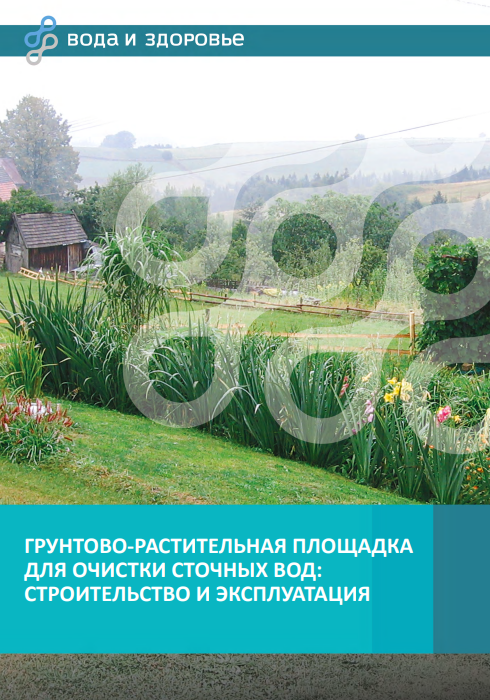 вода и здоровье

ГРУНТОВО-РАСТИТЕЛЬНАЯ ПЛОЩАДКА ДЛЯ ОЧИСТКИ СТОЧНЫХ ВОД: СТРОИТЕЛЬСТВО И ЭКСПЛУАТАЦИЯ